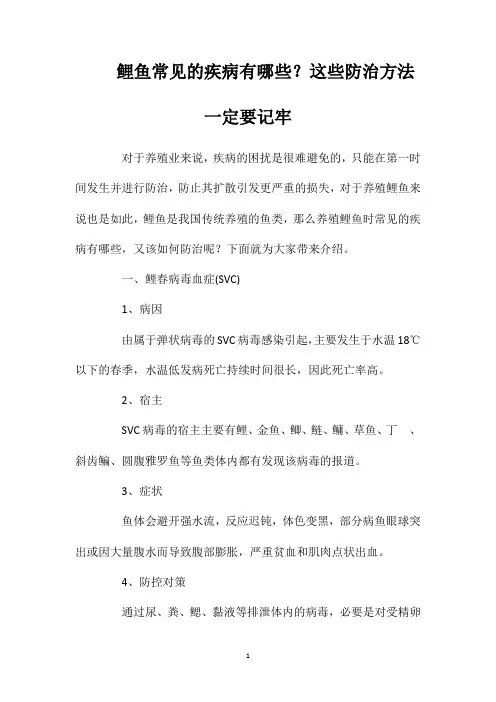 鲤鱼常见的疾病有哪些？这些防治方法一定要记牢

对于养殖业来说，疾病的困扰是很难避免的，只能在第一时间发生并进行防治，防止其扩散引发更严重的损失，对于养殖鲤鱼来说也是如此，鲤鱼是我国传统养殖的鱼类，那么养殖鲤鱼时常见的疾病有哪些，又该如何防治呢？下面就为大家带来介绍。

一、鲤春病毒血症(SVC)

1、病因

由属于弹状病毒的SVC病毒感染引起，主要发生于水温18℃以下的春季，水温低发病死亡持续时间很长，因此死亡率高。

2、宿主

SVC病毒的宿主主要有鲤、金鱼、鲫、鲢、鳙、草鱼、丁　、斜齿鳊、圆腹雅罗鱼等鱼类体内都有发现该病毒的报道。

3、症状

鱼体会避开强水流，反应迟钝，体色变黑，部分病鱼眼球突出或因大量腹水而导致腹部膨胀，严重贫血和肌肉点状出血。

4、防控对策

通过尿、粪、鳃、黏液等排泄体内的病毒，必要是对受精卵

1